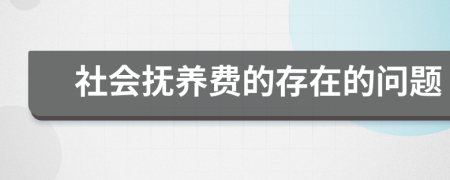 社会抚养费的存在的问题